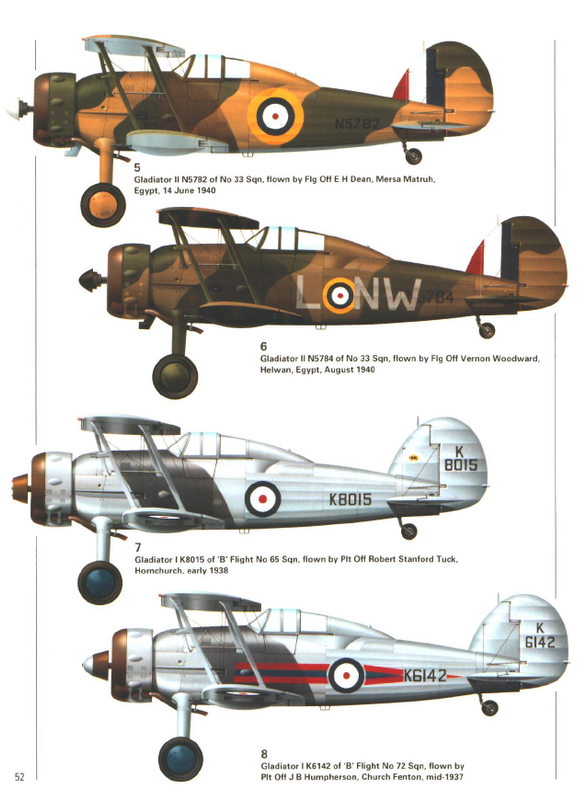 N5782

5
Gladiator II N5782 of No 33 Sqn, flown by Flg Off E H Dean, Mersa Matruh, Egypt, 14 June 1940

L NW 5784

6
Gladiator II N5784 of No 33 Sqn, flown by Flg Off Vernon Woodward, Helwan, Egypt, August 1940

K 8015

K8015

7
Gladiator I K8015 of 'B' Flight No 65 Sqn, flown by Plt Off Robert Stanford Tuck, Hornchurch, early 1938

K 6142

K6142

8
Gladiator I K6142 of 'B' Flight No 72 Sqn, flown by Plt Off J B Humpherson, Church Fenton, mid-1937

52